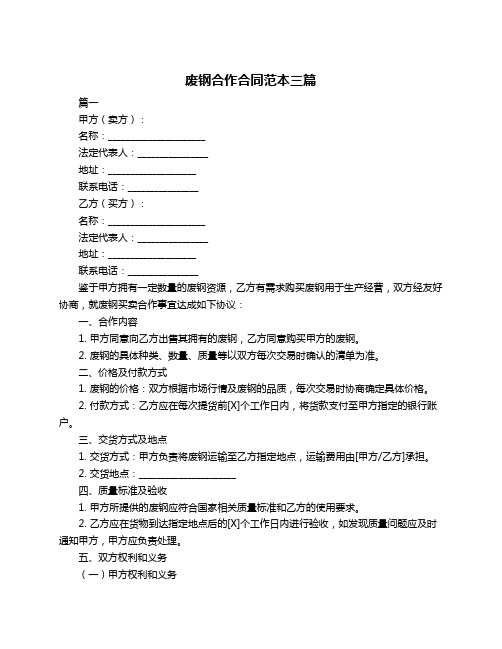 废钢合作合同范本三篇

篇一

甲方（卖方）：

名称：____________________

法定代表人：______________

地址：__________________

联系电话：______________

乙方（买方）：

名称：____________________

法定代表人：______________

地址：__________________

联系电话：______________

鉴于甲方拥有一定数量的废钢资源，乙方有需求购买废钢用于生产经营，双方经友好协商，就废钢买卖合作事宜达成如下协议：

一、合作内容

1. 甲方同意向乙方出售其拥有的废钢，乙方同意购买甲方的废钢。

2. 废钢的具体种类、数量、质量等以双方每次交易时确认的清单为准。

二、价格及付款方式

1. 废钢的价格：双方根据市场行情及废钢的品质，每次交易时协商确定具体价格。

2. 付款方式：乙方应在每次提货前[X]个工作日内，将货款支付至甲方指定的银行账户。

三、交货方式及地点

1. 交货方式：甲方负责将废钢运输至乙方指定地点，运输费用由[甲方/乙方]承担。

2. 交货地点：____________________

四、质量标准及验收

1. 甲方所提供的废钢应符合国家相关质量标准和乙方的使用要求。

2. 乙方应在货物到达指定地点后的[X]个工作日内进行验收，如发现质量问题应及时通知甲方，甲方应负责处理。

五、双方权利和义务

（一）甲方权利和义务